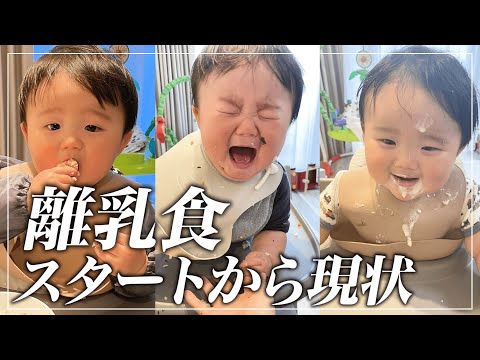 離乳食
スタートから現状